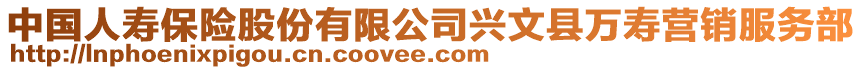 中国人寿保险股份有限公司兴文县万寿营销服务部
http://lnphoenixpigou.cn.coovee.com